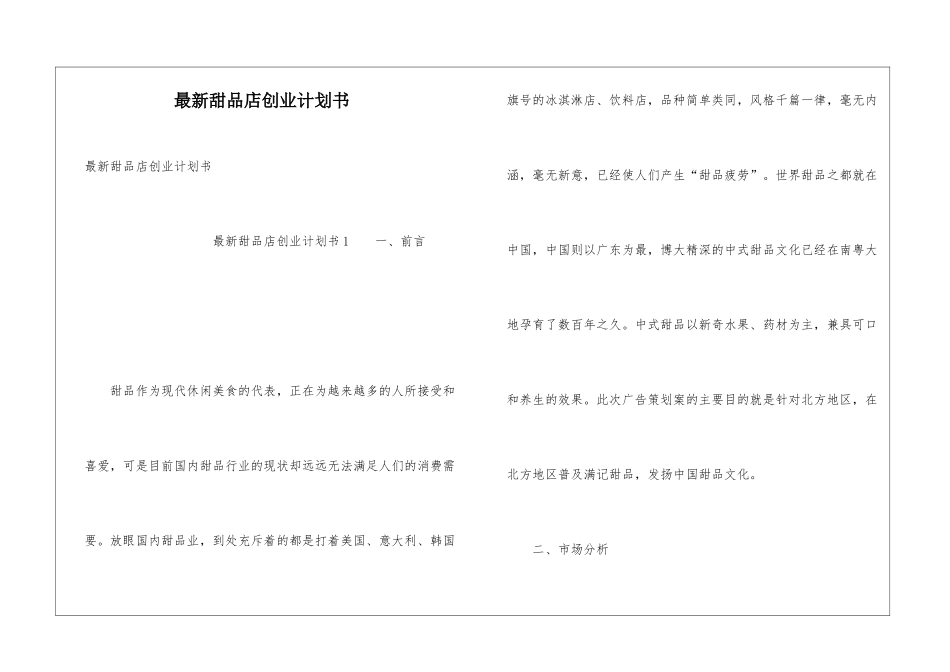 最新甜品店创业计划书

最新甜品店创业计划书

最新甜品店创业计划书1　　一、前言

甜品作为现代休闲美食的代表，正在为越来越多的人所接受和喜爱，可是目前国内甜品行业的现状却远远无法满足人们的消费需要。放眼国内甜品业，到处充斥着的都是打着美国、意大利、韩国旗号的冰淇淋店、饮料店，品种简单类同，风格千篇一律，毫无内涵，毫无新意，已经使人们产生“甜品疲劳”。世界甜品之都就在中国，中国则以广东为最，博大精深的中式甜品文化已经在南粤大地孕育了数百年之久。中式甜品以新奇水果、药材为主，兼具可口和养生的效果。此次广告策划案的主要目的就是针对北方地区，在北方地区普及满记甜品，发扬中国甜品文化。

二、市场分析